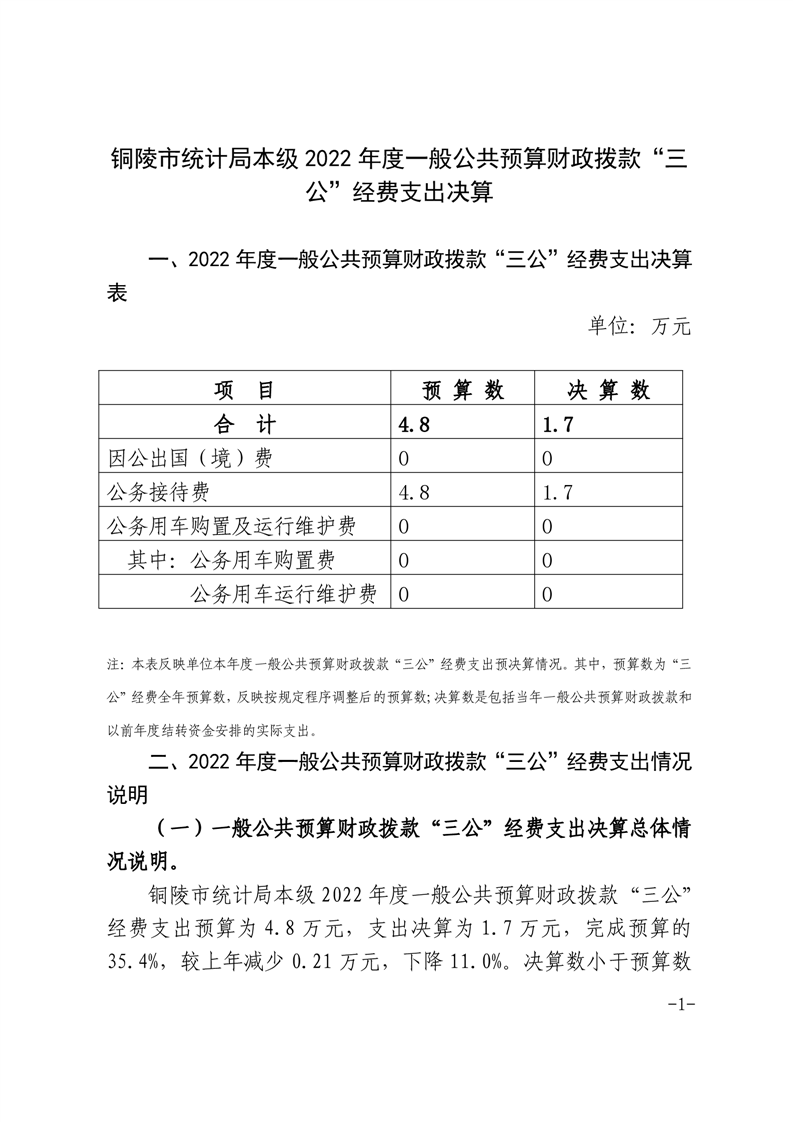 铜陵市统计局本级 2022 年度一般公共预算财政拨款“三公”经费支出决算

一、2022 年度一般公共预算财政拨款“三公”经费支出决算表

单位：万元

| 项　目 | 预 算 数 | 决 算 数 |
|---|---|---|
| 合　计 | 4.8 | 1.7 |
| 因公出国（境）费 | 0 | 0 |
| 公务接待费 | 4.8 | 1.7 |
| 公务用车购置及运行维护费 | 0 | 0 |
| 其中：公务用车购置费 | 0 | 0 |
| 公务用车运行维护费 | 0 | 0 |

注：本表反映单位本年度一般公共预算财政拨款“三公”经费支出预决算情况。其中，预算数为“三公”经费全年预算数，反映按规定程序调整后的预算数；决算数是包括当年一般公共预算财政拨款和以前年度结转资金安排的实际支出。

二、2022 年度一般公共预算财政拨款“三公”经费支出情况说明

（一）一般公共预算财政拨款“三公”经费支出决算总体情况说明。

铜陵市统计局本级 2022 年度一般公共预算财政拨款“三公”经费支出预算为 4.8 万元，支出决算为 1.7 万元，完成预算的 35.4%，较上年减少 0.21 万元，下降 11.0%。决算数小于预算数

-1-